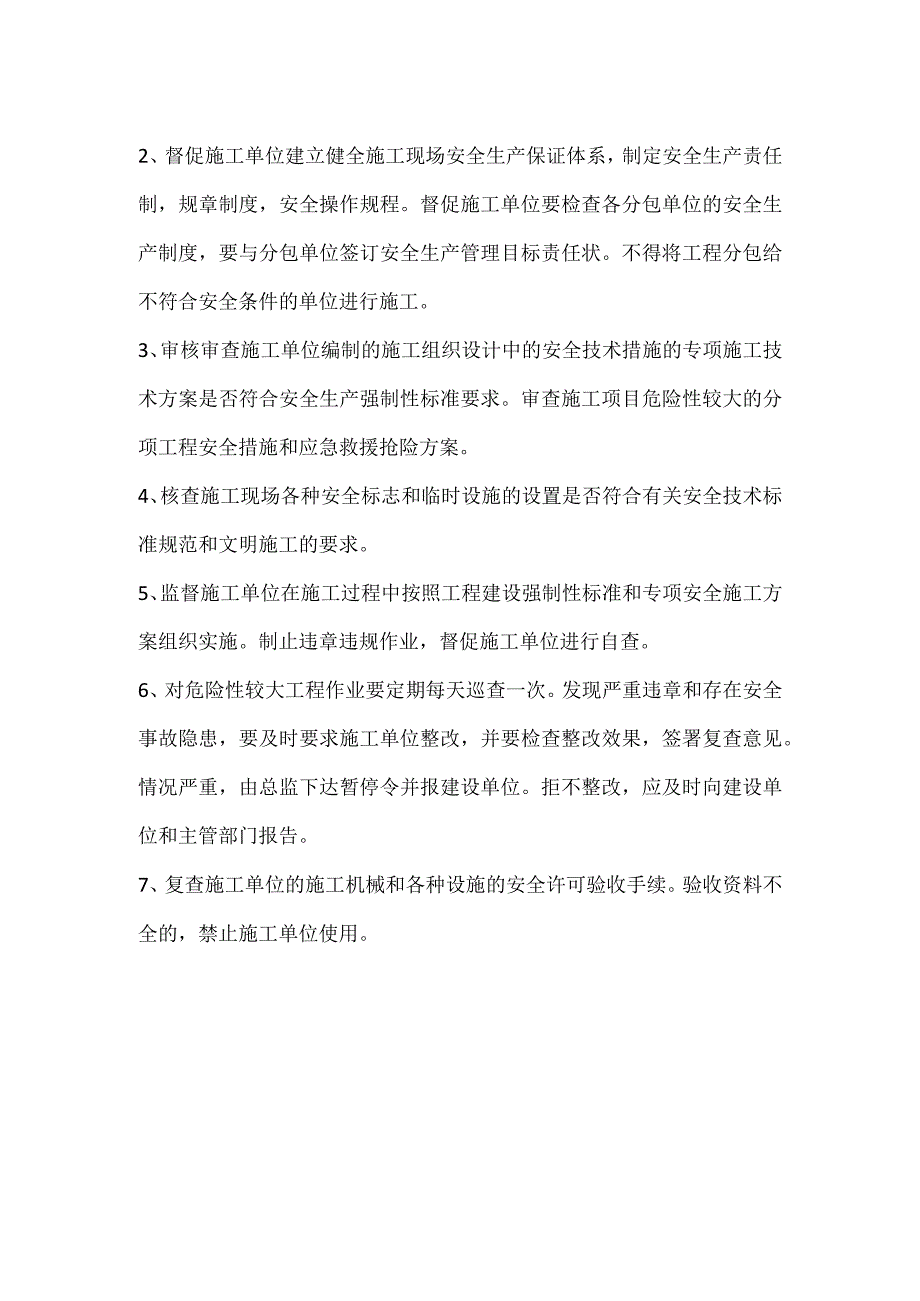 2、督促施工单位建立健全施工现场安全生产保证体系，制定安全生产责任制，规章制度，安全操作规程。督促施工单位要检查各分包单位的安全生产制度，要与分包单位签订安全生产管理目标责任状。不得将工程分包给不符合安全条件的单位进行施工。

3、审核审查施工单位编制的施工组织设计中的安全技术措施的专项施工技术方案是否符合安全生产强制性标准要求。审查施工项目危险性较大的分项工程安全措施和应急救援抢险方案。

4、核查施工现场各种安全标志和临时设施的设置是否符合有关安全技术标准规范和文明施工的要求。

5、监督施工单位在施工过程中按照工程建设强制性标准和专项安全施工方案组织实施。制止违章违规作业，督促施工单位进行自查。

6、对危险性较大工程作业要定期每天巡查一次。发现严重违章和存在安全事故隐患，要及时要求施工单位整改，并要检查整改效果，签署复查意见。情况严重，由总监下达暂停令并报建设单位。拒不整改，应及时向建设单位和主管部门报告。

7、复查施工单位的施工机械和各种设施的安全许可验收手续。验收资料不全的，禁止施工单位使用。